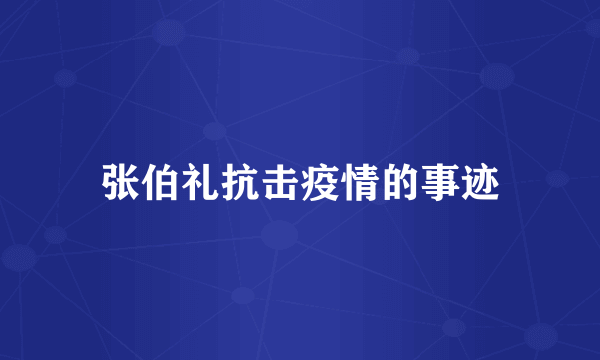 张伯礼抗击疫情的事迹